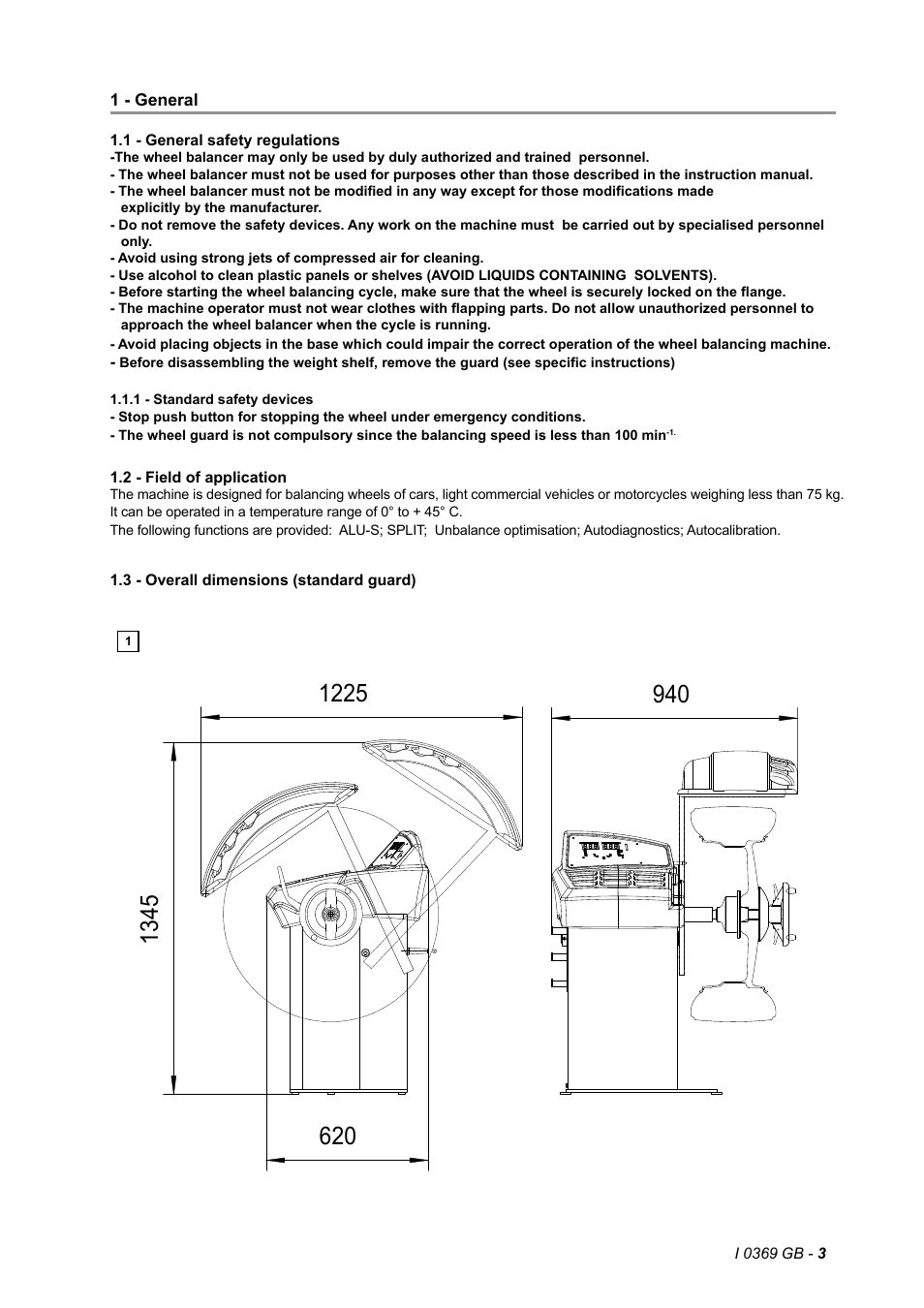 1 - General

1.1 - General safety regulations
-The wheel balancer may only be used by duly authorized and trained personnel.
- The wheel balancer must not be used for purposes other than those described in the instruction manual.
- The wheel balancer must not be modified in any way except for those modifications made explicitly by the manufacturer.
- Do not remove the safety devices. Any work on the machine must be carried out by specialised personnel only.
- Avoid using strong jets of compressed air for cleaning.
- Use alcohol to clean plastic panels or shelves (AVOID LIQUIDS CONTAINING SOLVENTS).
- Before starting the wheel balancing cycle, make sure that the wheel is securely locked on the flange.
- The machine operator must not wear clothes with flapping parts. Do not allow unauthorized personnel to approach the wheel balancer when the cycle is running.
- Avoid placing objects in the base which could impair the correct operation of the wheel balancing machine.
- Before disassembling the weight shelf, remove the guard (see specific instructions)

1.1.1 - Standard safety devices
- Stop push button for stopping the wheel under emergency conditions.
- The wheel guard is not compulsory since the balancing speed is less than 100 min$^{-1.}$

1.2 - Field of application
The machine is designed for balancing wheels of cars, light commercial vehicles or motorcycles weighing less than 75 kg. It can be operated in a temperature range of 0° to + 45° C.
The following functions are provided: ALU-S; SPLIT; Unbalance optimisation; Autodiagnostics; Autocalibration.

1.3 - Overall dimensions (standard guard)

1

1225

940

1345

620

I 0369 GB - 3